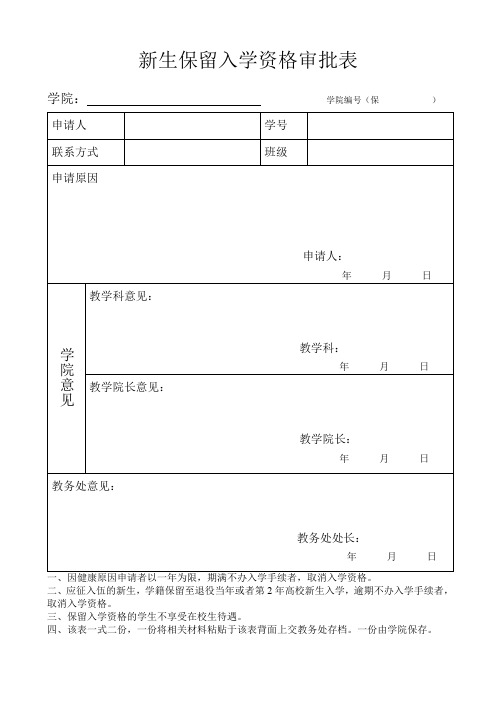 新生保留入学资格审批表

学院：

学院编号（保 ）

| 申请人 | | 学号 | |
|---|---|---|---|
| 联系方式 | | 班级 | |

申请原因

申请人：

年 月 日

学院意见

教学科意见：

教学科：

年 月 日

教学院长意见：

教学院长：

年 月 日

教务处意见：

教务处处长：

年 月 日

一、因健康原因申请者以一年为限，期满不办入学手续者，取消入学资格。
二、应征入伍的新生，学籍保留至退役当年或者第 2 年高校新生入学，逾期不办入学手续者，取消入学资格。
三、保留入学资格的学生不享受在校生待遇。
四、该表一式二份，一份将相关材料粘贴于该表背面上交教务处存档。一份由学院保存。